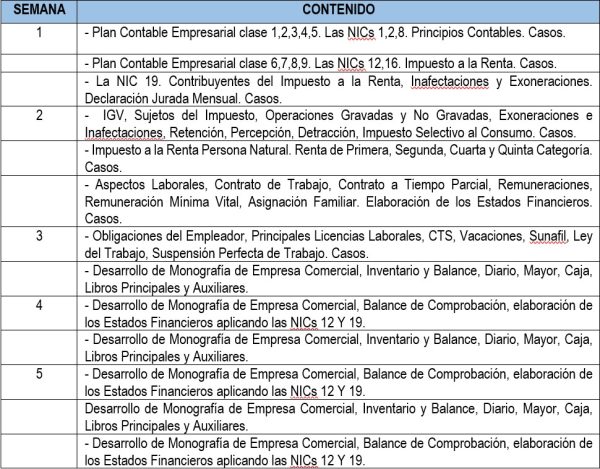 | SEMANA | CONTENIDO |
|---|---|
| 1 | - Plan Contable Empresarial clase 1,2,3,4,5. Las NICs 1,2,8. Principios Contables. Casos. |
| | - Plan Contable Empresarial clase 6,7,8,9. Las NICs 12,16. Impuesto a la Renta. Casos. |
| | - La NIC 19. Contribuyentes del Impuesto a la Renta, Inafectaciones y Exoneraciones. Declaración Jurada Mensual. Casos. |
| 2 | - IGV, Sujetos del Impuesto, Operaciones Gravadas y No Gravadas, Exoneraciones e Inafectaciones, Retención, Percepción, Detracción, Impuesto Selectivo al Consumo. Casos. |
| | - Impuesto a la Renta Persona Natural. Renta de Primera, Segunda, Cuarta y Quinta Categoría. Casos. |
| | - Aspectos Laborales, Contrato de Trabajo, Contrato a Tiempo Parcial, Remuneraciones, Remuneración Mínima Vital, Asignación Familiar. Elaboración de los Estados Financieros. Casos. |
| 3 | - Obligaciones del Empleador, Principales Licencias Laborales, CTS, Vacaciones, Sunafil, Ley del Trabajo, Suspensión Perfecta de Trabajo. Casos. |
| | - Desarrollo de Monografía de Empresa Comercial, Inventario y Balance, Diario, Mayor, Caja, Libros Principales y Auxiliares. |
| 4 | - Desarrollo de Monografía de Empresa Comercial, Balance de Comprobación, elaboración de los Estados Financieros aplicando las NICs 12 Y 19. |
| | - Desarrollo de Monografía de Empresa Comercial, Inventario y Balance, Diario, Mayor, Caja, Libros Principales y Auxiliares. |
| 5 | - Desarrollo de Monografía de Empresa Comercial, Balance de Comprobación, elaboración de los Estados Financieros aplicando las NICs 12 Y 19. |
| | Desarrollo de Monografía de Empresa Comercial, Inventario y Balance, Diario, Mayor, Caja, Libros Principales y Auxiliares. |
| | - Desarrollo de Monografía de Empresa Comercial, Balance de Comprobación, elaboración de los Estados Financieros aplicando las NICs 12 Y 19. |